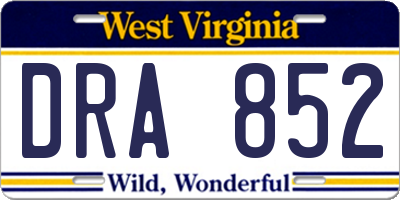 West Virginia

DRA 852

Wild, Wonderful